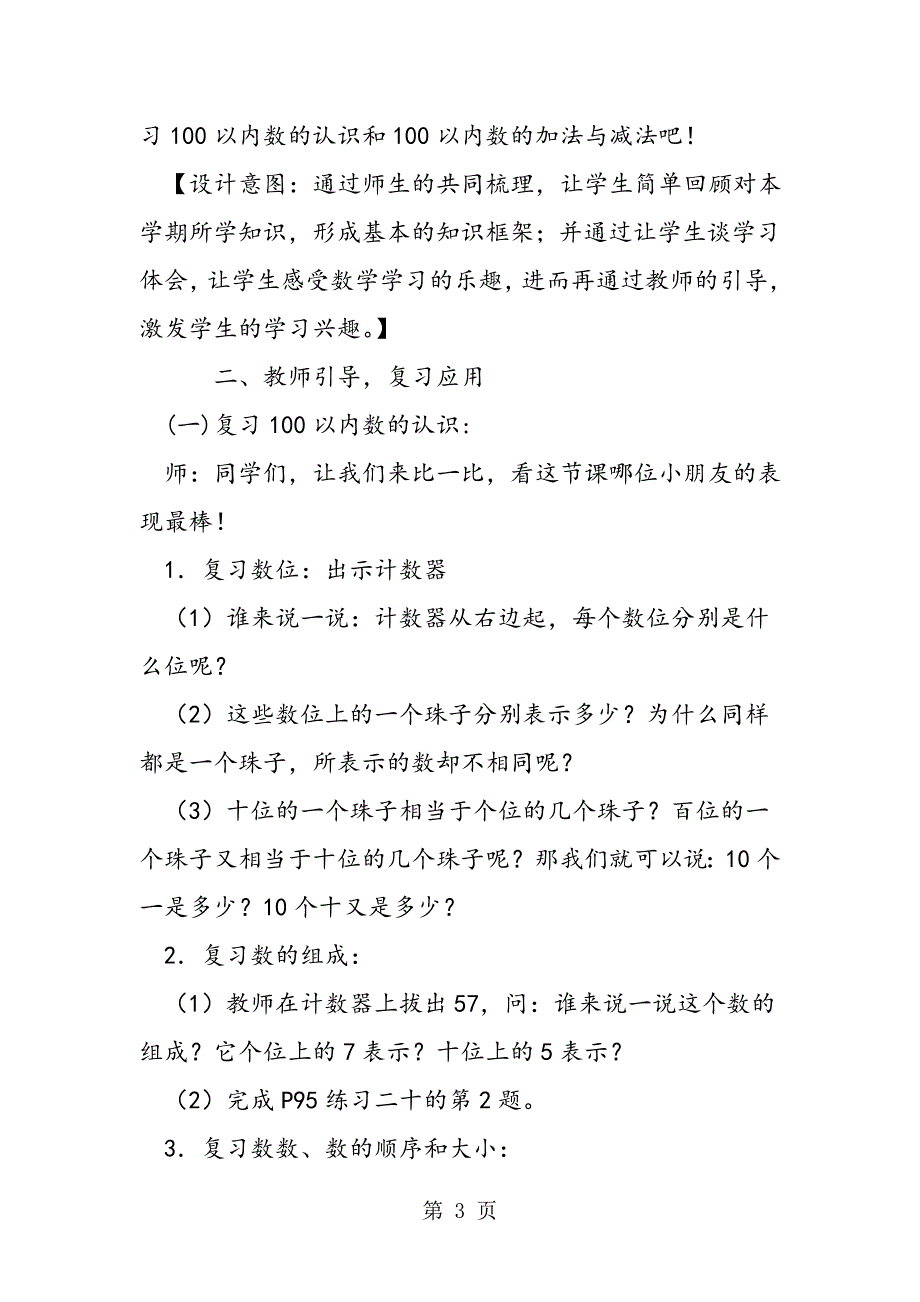 习 100 以内数的认识和 100 以内数的加法与减法吧！

【设计意图：通过师生的共同梳理，让学生简单回顾对本学期所学知识，形成基本的知识框架；并通过让学生谈学习体会，让学生感受数学学习的乐趣，进而再通过教师的引导，激发学生的学习兴趣。】

二、教师引导，复习应用

(一)复习 100 以内数的认识：

师：同学们，让我们来比一比，看这节课哪位小朋友的表现最棒！

1．复习数位：出示计数器

（1）谁来说一说：计数器从右边起，每个数位分别是什么位呢？

（2）这些数位上的一个珠子分别表示多少？为什么同样都是一个珠子，所表示的数却不相同呢？

（3）十位的一个珠子相当于个位的几个珠子？百位的一个珠子又相当于十位的几个珠子呢？那我们就可以说：10 个一是多少？10 个十又是多少？

2．复习数的组成：

（1）教师在计数器上拔出 57，问：谁来说一说这个数的组成？它个位上的 7 表示？十位上的 5 表示？

（2）完成 P95 练习二十的第 2 题。

3．复习数数、数的顺序和大小：

第 3 页